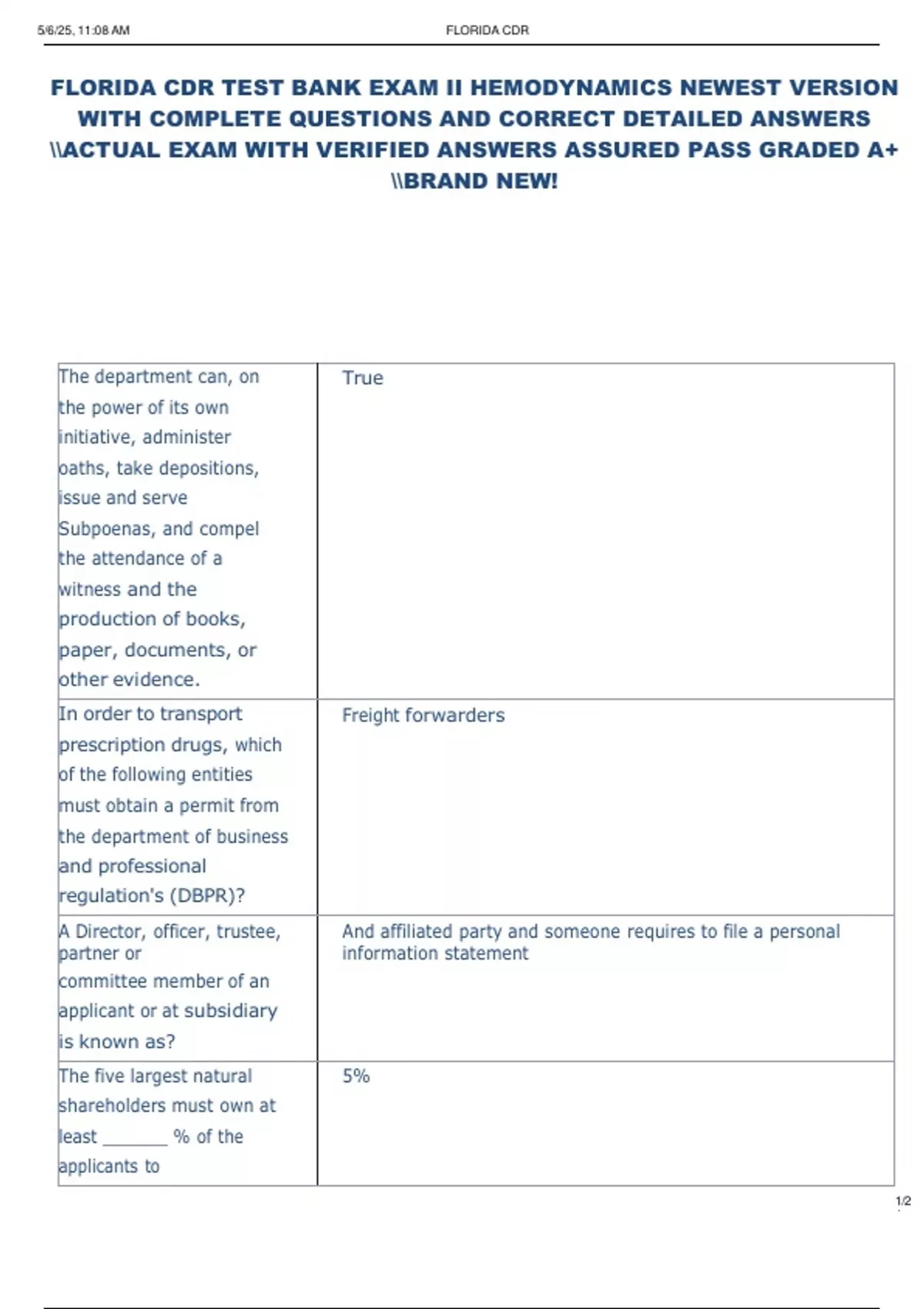 5/6/25, 11:08 AM FLORIDA CDR

FLORIDA CDR TEST BANK EXAM II HEMODYNAMICS NEWEST VERSION WITH COMPLETE QUESTIONS AND CORRECT DETAILED ANSWERS \\ACTUAL EXAM WITH VERIFIED ANSWERS ASSURED PASS GRADED A+ \\BRAND NEW!

| | |
|---|---|
| The department can, on the power of its own initiative, administer oaths, take depositions, issue and serve Subpoenas, and compel the attendance of a witness and the production of books, paper, documents, or other evidence. | True |
| In order to transport prescription drugs, which of the following entities must obtain a permit from the department of business and professional regulation's (DBPR)? | Freight forwarders |
| A Director, officer, trustee, partner or committee member of an applicant or at subsidiary is known as? | And affiliated party and someone requires to file a personal information statement |
| The five largest natural shareholders must own at least _______ % of the applicants to | 5% |

1/2